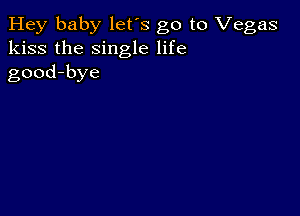 Hey baby let´s go to Vegas
kiss the single life
good-bye